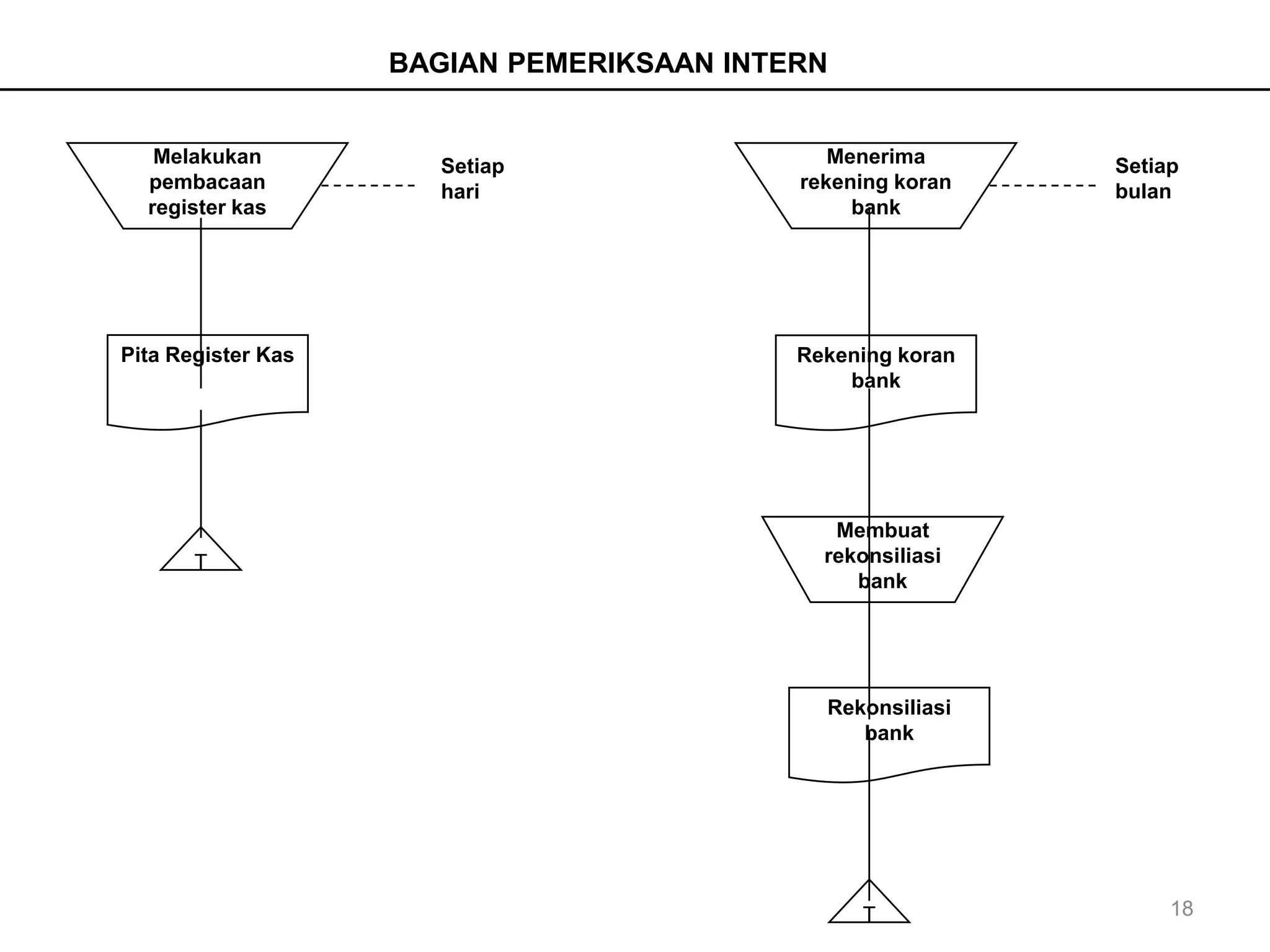 BAGIAN PEMERIKSAAN INTERN

Melakukan pembacaan register kas

Setiap hari

Pita Register Kas

T

Menerima rekening koran bank

Setiap bulan

Rekening koran bank

Membuat rekonsiliasi bank

Rekonsiliasi bank

T

18